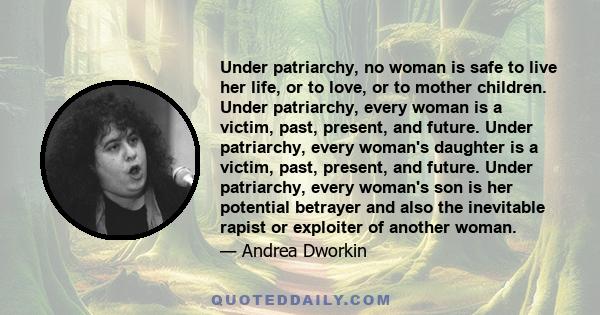 Under patriarchy, no woman is safe to live her life, or to love, or to mother children. Under patriarchy, every woman is a victim, past, present, and future. Under patriarchy, every woman's daughter is a victim, past, present, and future. Under patriarchy, every woman's son is her potential betrayer and also the inevitable rapist or exploiter of another woman.

— Andrea Dworkin

QUOTEDDAILY.COM